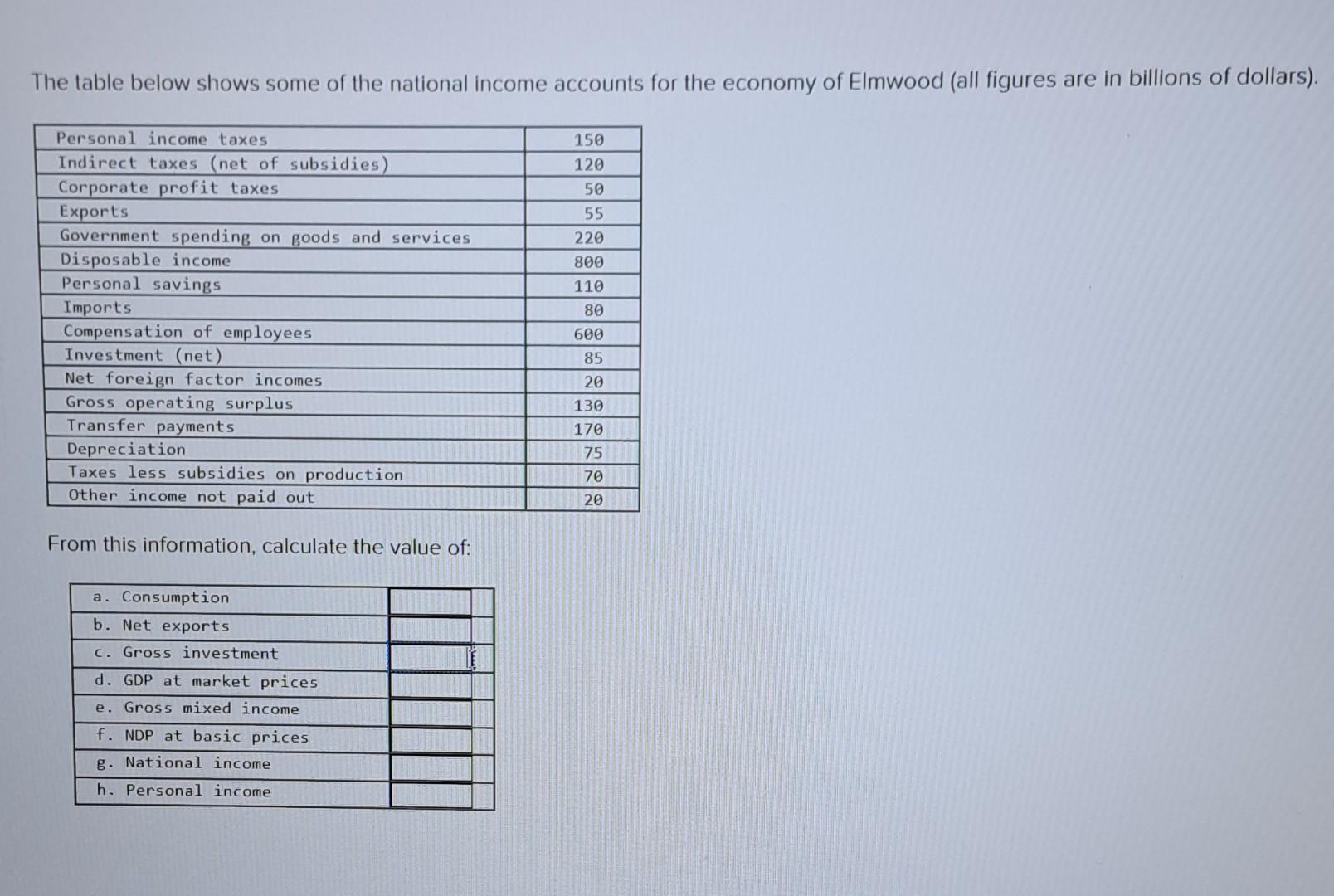 The table below shows some of the national income accounts for the economy of Elmwood (all figures are in billions of dollars).

| | |
|---|---|
| Personal income taxes | 150 |
| Indirect taxes (net of subsidies) | 120 |
| Corporate profit taxes | 50 |
| Exports | 55 |
| Government spending on goods and services | 220 |
| Disposable income | 800 |
| Personal savings | 110 |
| Imports | 80 |
| Compensation of employees | 600 |
| Investment (net) | 85 |
| Net foreign factor incomes | 20 |
| Gross operating surplus | 130 |
| Transfer payments | 170 |
| Depreciation | 75 |
| Taxes less subsidies on production | 70 |
| Other income not paid out | 20 |

From this information, calculate the value of:

| | |
|---|---|
| a. Consumption | |
| b. Net exports | |
| c. Gross investment | |
| d. GDP at market prices | |
| e. Gross mixed income | |
| f. NDP at basic prices | |
| g. National income | |
| h. Personal income | |